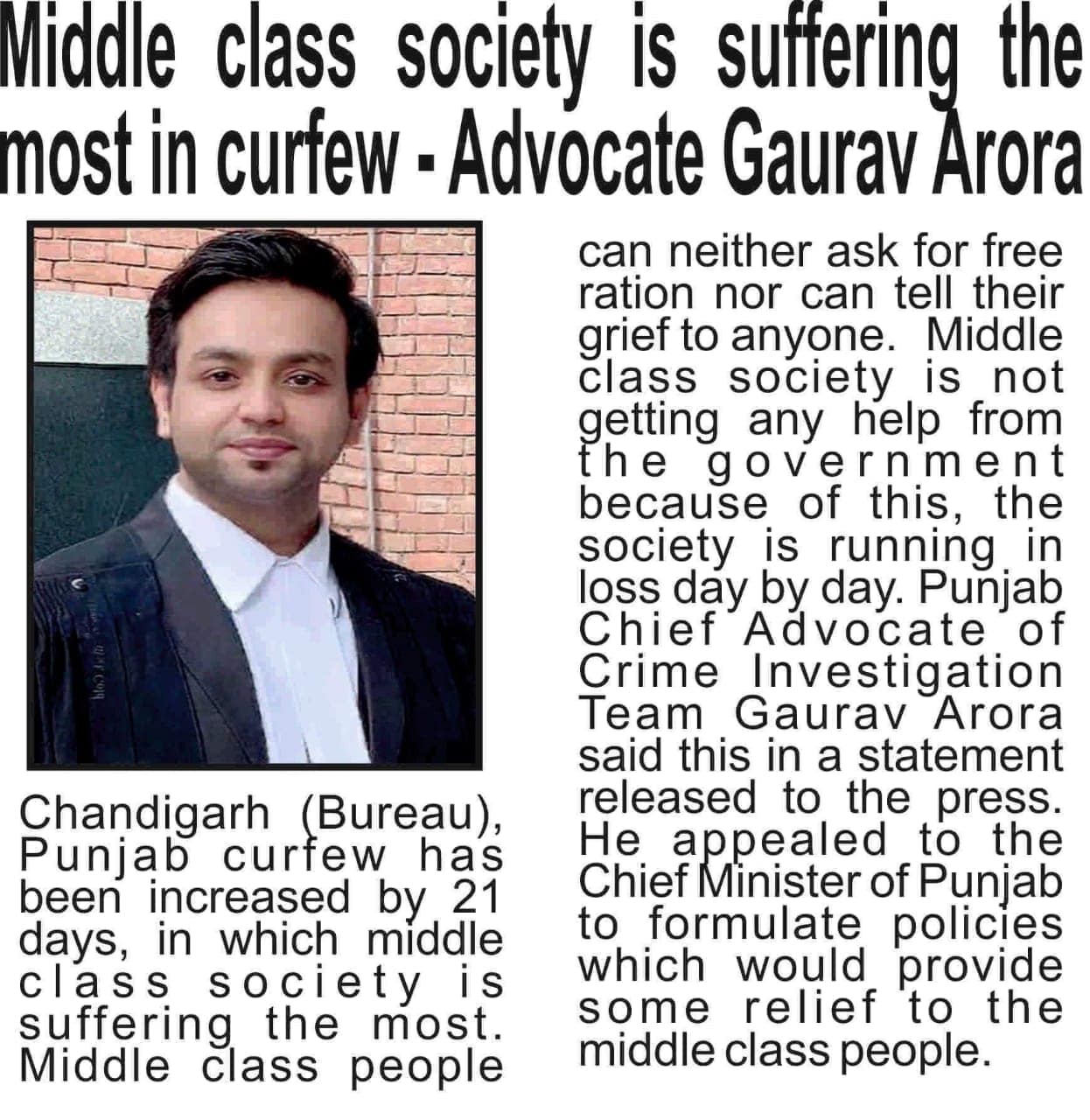 Middle class society is suffering the most in curfew - Advocate Gaurav Arora

Chandigarh (Bureau), Punjab curfew has been increased by 21 days, in which middle class society is suffering the most. Middle class people can neither ask for free ration nor can tell their grief to anyone. Middle class society is not getting any help from the government because of this, the society is running in loss day by day. Punjab Chief Advocate of Crime Investigation Team Gaurav Arora said this in a statement released to the press. He appealed to the Chief Minister of Punjab to formulate policies which would provide some relief to the middle class people.